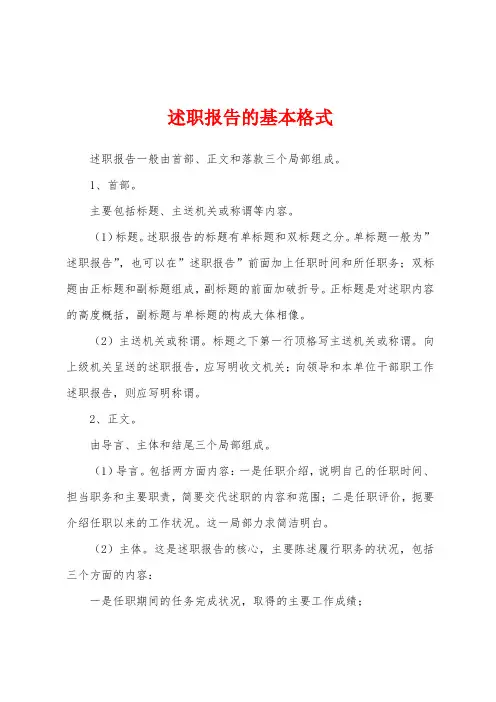 述职报告的基本格式

述职报告一般由首部、正文和落款三个局部组成。

1、首部。

主要包括标题、主送机关或称谓等内容。

（1）标题。述职报告的标题有单标题和双标题之分。单标题一般为”述职报告”，也可以在”述职报告”前面加上任职时间和所任职务；双标题由正标题和副标题组成，副标题的前面加破折号。正标题是对述职内容的高度概括，副标题与单标题的构成大体相像。

（2）主送机关或称谓。标题之下第一行顶格写主送机关或称谓。向上级机关呈送的述职报告，应写明收文机关；向领导和本单位干部职工作述职报告，则应写明称谓。

2、正文。

由导言、主体和结尾三个局部组成。

（1）导言。包括两方面内容：一是任职介绍，说明自己的任职时间、担当职务和主要职责，简要交代述职的内容和范围；二是任职评价，扼要介绍任职以来的工作状况。这一局部力求简洁明白。

（2）主体。这是述职报告的核心，主要陈述履行职务的状况，包括三个方面的内容：

一是任职期间的任务完成状况，取得的主要工作成绩；